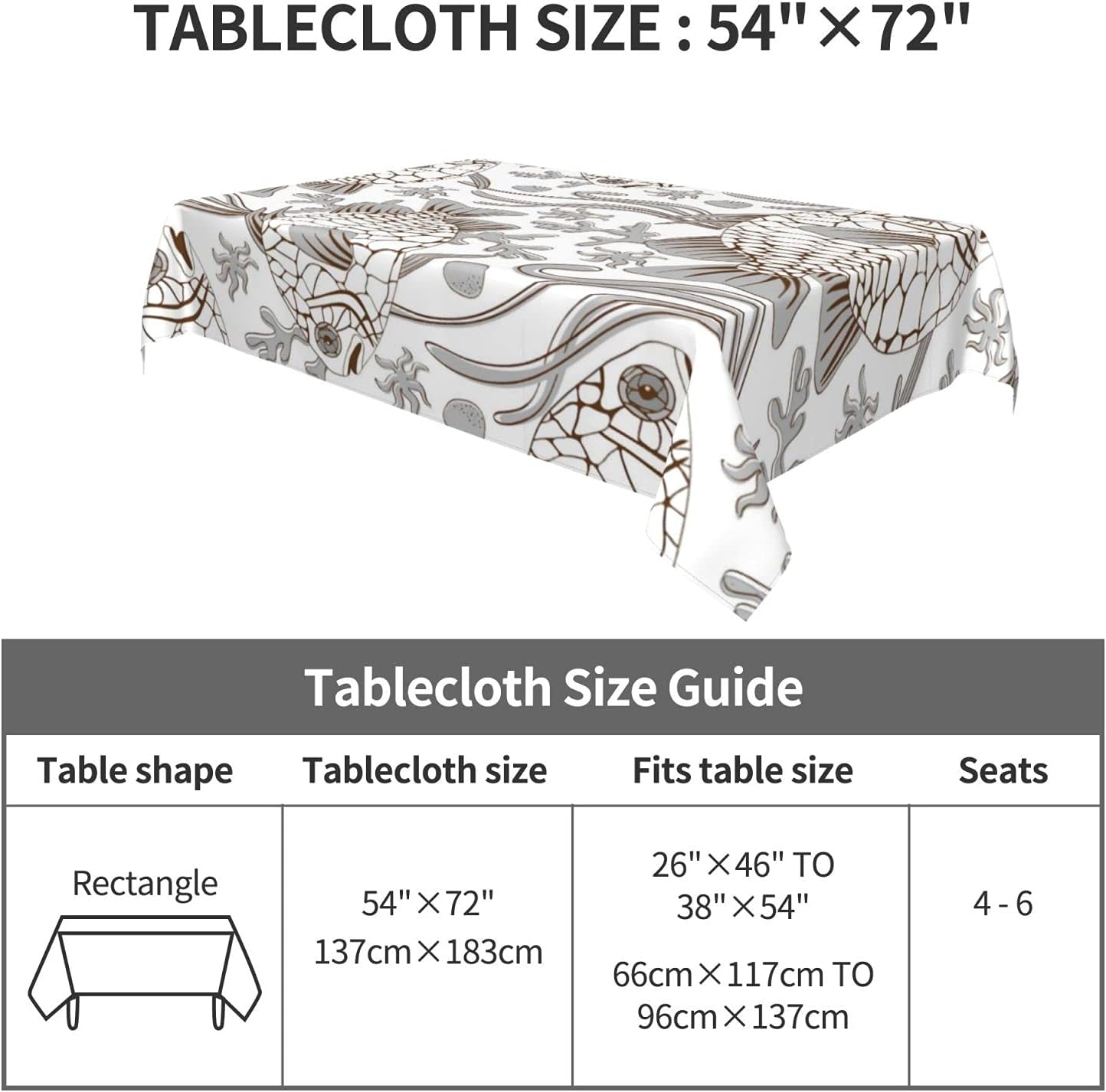 TABLECLOTH SIZE : 54"×72"

Tablecloth Size Guide

| Table shape | Tablecloth size | Fits table size | Seats |
|---|---|---|---|
| Rectangle | 54"×72" 137cm×183cm | 26"×46" TO 38"×54" 66cm×117cm TO 96cm×137cm | 4 - 6 |